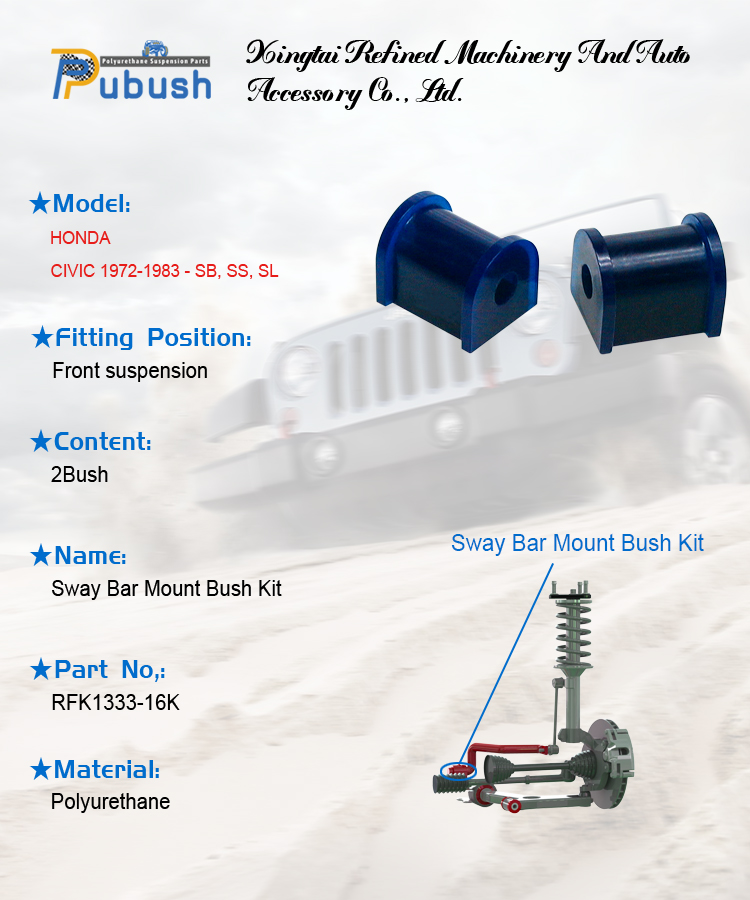 Polyurethane Suspension Parts
Pubush

Xingtai Refined Machinery And Auto Accessory Co., Ltd.

★Model:
HONDA
CIVIC 1972-1983 - SB, SS, SL

★Fitting Position:
Front suspension

★Content:
2Bush

★Name:
Sway Bar Mount Bush Kit

★Part No,:
RFK1333-16K

★Material:
Polyurethane

Sway Bar Mount Bush Kit